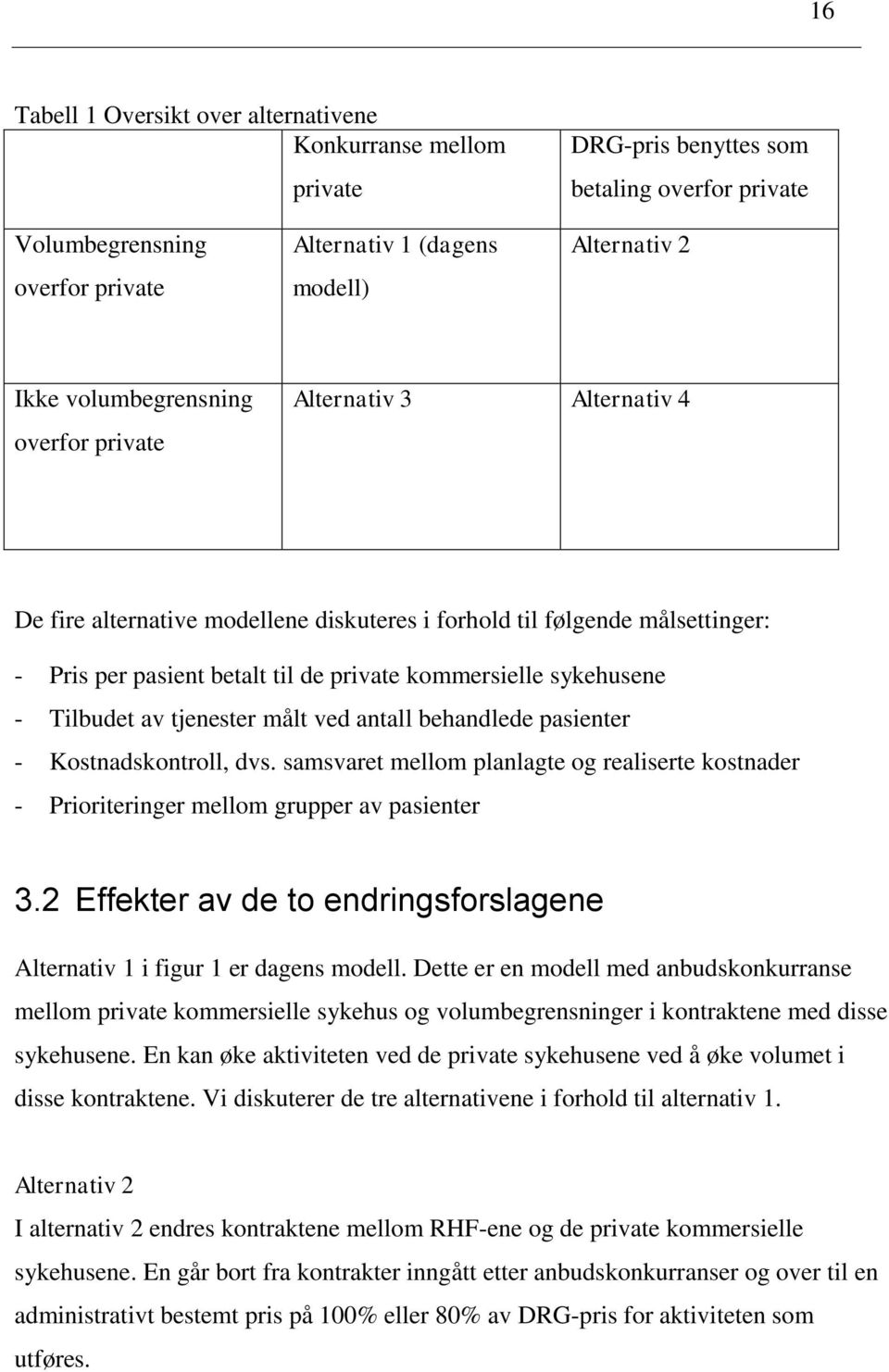 16

Tabell 1 Oversikt over alternativene

| | Konkurranse mellom private | DRG-pris benyttes som betaling overfor private |
|---|---|---|
| Volumbegrensning overfor private | Alternativ 1 (dagens modell) | Alternativ 2 |
| Ikke volumbegrensning overfor private | Alternativ 3 | Alternativ 4 |

De fire alternative modellene diskuteres i forhold til følgende målsettinger:

- Pris per pasient betalt til de private kommersielle sykehusene
- Tilbudet av tjenester målt ved antall behandlede pasienter
- Kostnadskontroll, dvs. samsvaret mellom planlagte og realiserte kostnader
- Prioriteringer mellom grupper av pasienter

3.2 Effekter av de to endringsforslagene

Alternativ 1 i figur 1 er dagens modell. Dette er en modell med anbudskonkurranse mellom private kommersielle sykehus og volumbegrensninger i kontraktene med disse sykehusene. En kan øke aktiviteten ved de private sykehusene ved å øke volumet i disse kontraktene. Vi diskuterer de tre alternativene i forhold til alternativ 1.

Alternativ 2
I alternativ 2 endres kontraktene mellom RHF-ene og de private kommersielle sykehusene. En går bort fra kontrakter inngått etter anbudskonkurranser og over til en administrativt bestemt pris på 100% eller 80% av DRG-pris for aktiviteten som utføres.